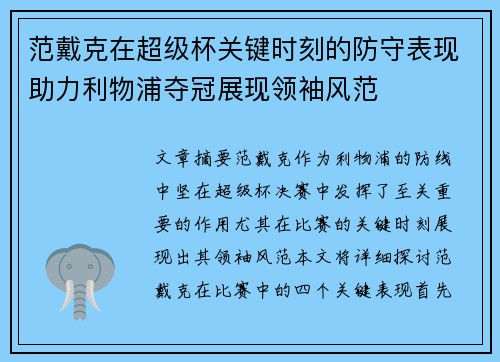 范戴克在超级杯关键时刻的防守表现助力利物浦夺冠展现领袖风范

文章摘要范戴克作为利物浦的防线中坚在超级杯决赛中发挥了至关重要的作用尤其在比赛的关键时刻展现出其领袖风范本文将详细探讨范戴克在比赛中的四个关键表现首先